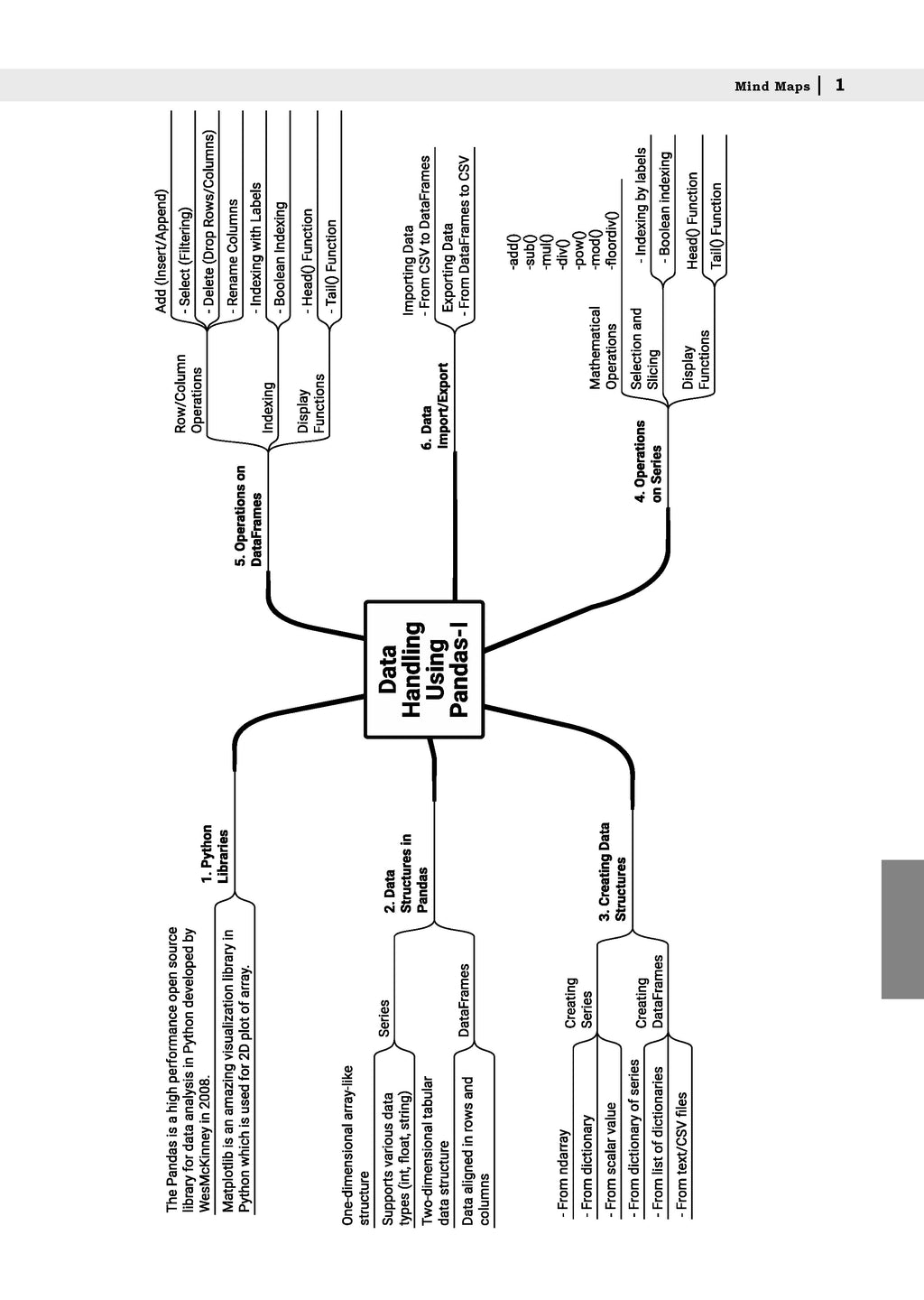 Mind Maps | 1

Data Handling Using Pandas-I

1. Python Libraries

The Pandas is a high performance open source library for data analysis in Python developed by WesMcKinney in 2008.

Matplotlib is an amazing visualization library in Python which is used for 2D plot of array.

2. Data Structures in Pandas

Series

One-dimensional array-like structure

Supports various data types (int, float, string)

DataFrames

Two-dimensional tabular data structure

Data aligned in rows and columns

3. Creating Data Structures

Creating Series

- From ndarray
- From dictionary
- From scalar value

Creating DataFrames

- From dictionary of series
- From list of dictionaries
- From text/CSV files

4. Operations on Series

Mathematical Operations

-add()
-sub()
-mul()
-div()
-pow()
-mod()
-floordiv()

Selection and Slicing

- Indexing by labels
- Boolean indexing

Display Functions

Head() Function
Tail() Function

5. Operations on DataFrames

Row/Column Operations

Add (Insert/Append)
- Select (Filtering)
- Delete (Drop Rows/Columns)
- Rename Columns

Indexing

- Indexing with Labels
- Boolean Indexing

Display Functions

- Head() Function
- Tail() Function

6. Data Import/Export

Importing Data
- From CSV to DataFrames

Exporting Data
- From DataFrames to CSV